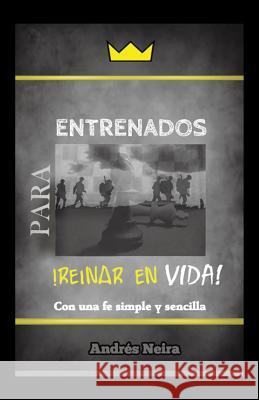 ENTRENADOS

PARA

!REINAR EN VIDA!

Con una fe simple y sencilla

Andrés Neira

Kraina Książek